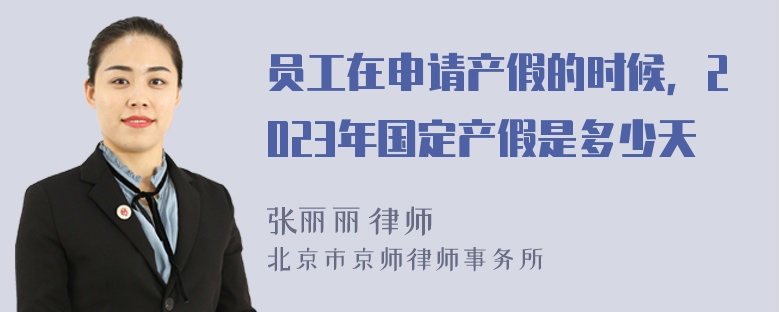 员工在申请产假的时候，2023年国定产假是多少天

张丽丽 律师
北京市京师律师事务所